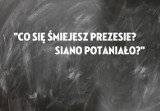 "CO SIĘ ŚMIEJESZ PREZESIE? SIANO POTANIAŁO?"